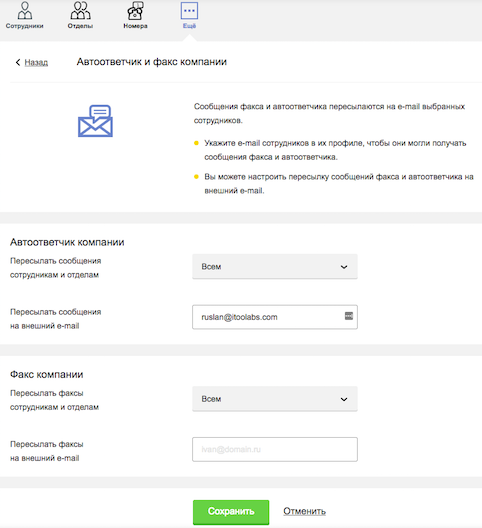 Сотрудники
Отделы
Номера
Ещё

Назад
Автоответчик и факс компании

Сообщения факса и автоответчика пересылаются на e-mail выбранных сотрудников.

Укажите e-mail сотрудников в их профиле, чтобы они могли получать сообщения факса и автоответчика.

Вы можете настроить пересылку сообщений факса и автоответчика на внешний e-mail.

Автоответчик компании
Пересылать сообщения сотрудникам и отделам
Всем

Пересылать сообщения на внешний e-mail
ruslan@itoolabs.com

Факс компании
Пересылать факсы сотрудникам и отделам
Всем

Пересылать факсы на внешний e-mail
ivan@domain.ru

Сохранить
Отменить